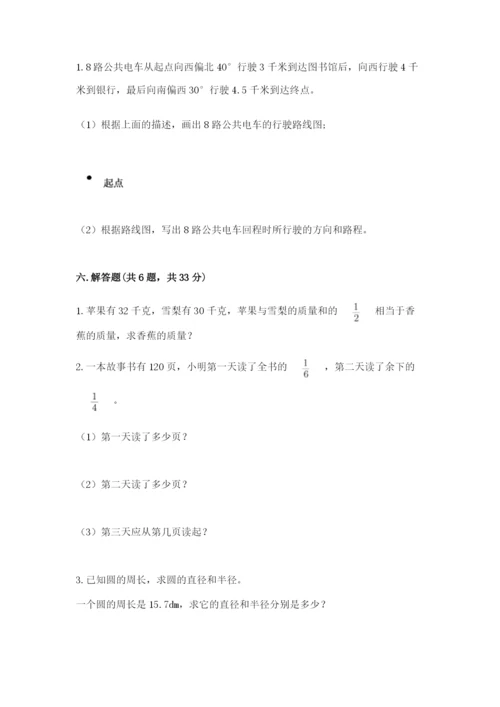 1. 8 路公共电车从起点向西偏北 40° 行驶 3 千米到达图书馆后，向西行驶 4 千米到银行，最后向南偏西 30° 行驶 4.5 千米到达终点。

（1）根据上面的描述，画出 8 路公共电车的行驶路线图；

起点

（2）根据路线图，写出 8 路公共电车回程时所行驶的方向和路程。

六. 解答题（共 6 题，共 33 分）

1. 苹果有 32 千克，雪梨有 30 千克，苹果与雪梨的质量和的 $\frac{1}{2}$ 相当于香蕉的质量，求香蕉的质量？

2. 一本故事书有 120 页，小明第一天读了全书的 $\frac{1}{6}$ ，第二天读了余下的 $\frac{1}{4}$ 。

（1）第一天读了多少页？

（2）第二天读了多少页？

（3）第三天应从第几页读起？

3. 已知圆的周长，求圆的直径和半径。

一个圆的周长是 15.7dm，求它的直径和半径分别是多少？